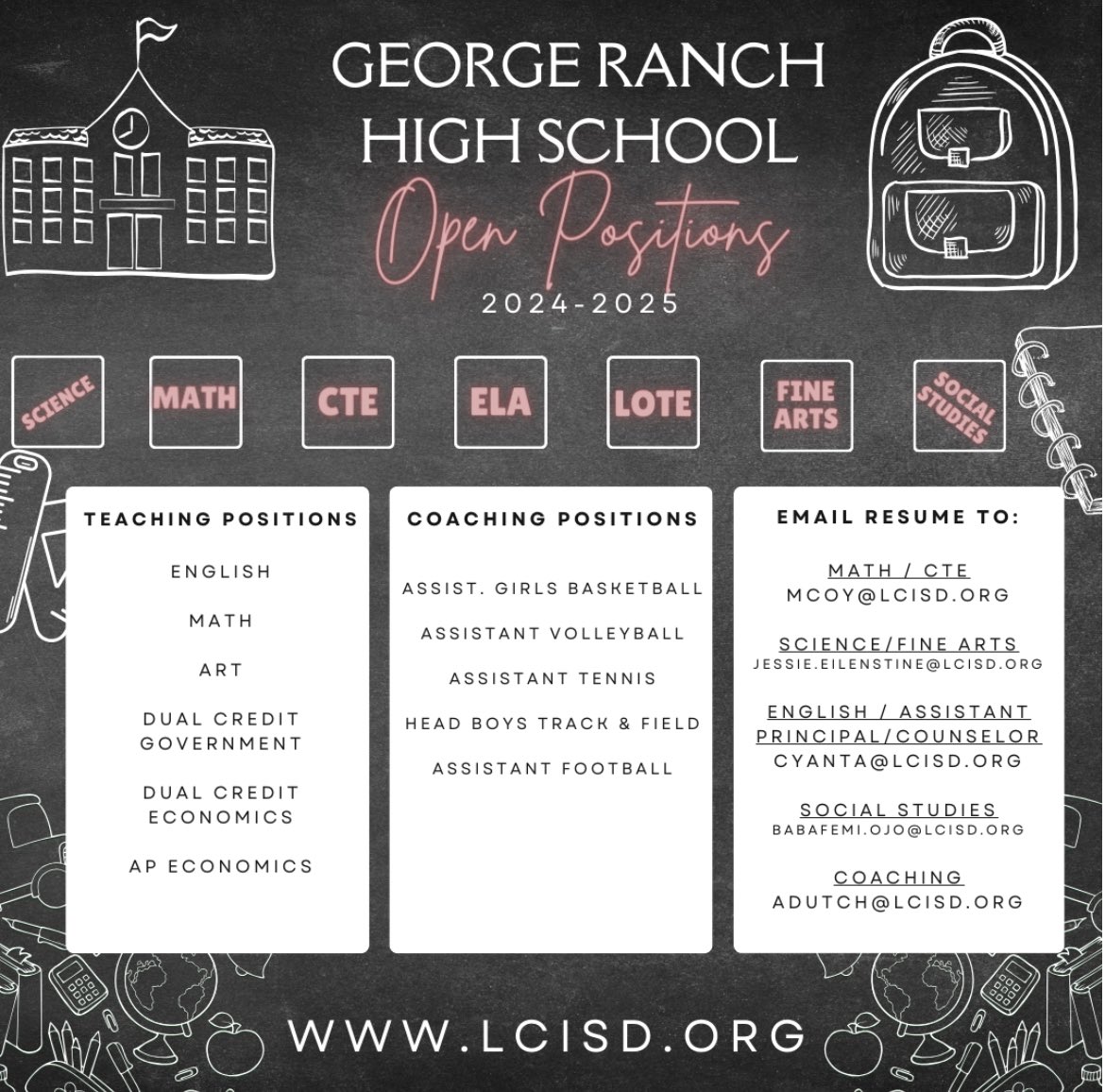 GEORGE RANCH HIGH SCHOOL

Open Positions

2024-2025

SCIENCE

MATH

CTE

ELA

LOTE

FINE ARTS

SOCIAL STUDIES

TEACHING POSITIONS

ENGLISH

MATH

ART

DUAL CREDIT GOVERNMENT

DUAL CREDIT ECONOMICS

AP ECONOMICS

COACHING POSITIONS

ASSIST. GIRLS BASKETBALL

ASSISTANT VOLLEYBALL

ASSISTANT TENNIS

HEAD BOYS TRACK & FIELD

ASSISTANT FOOTBALL

EMAIL RESUME TO:

MATH / CTE
MCOY@LCISD.ORG

SCIENCE/FINE ARTS
JESSIE.EILENSTINE@LCISD.ORG

ENGLISH / ASSISTANT PRINCIPAL/COUNSELOR
CYANTA@LCISD.ORG

SOCIAL STUDIES
BABAFEMI.OJO@LCISD.ORG

COACHING
ADUTCH@LCISD.ORG

WWW.LCISD.ORG